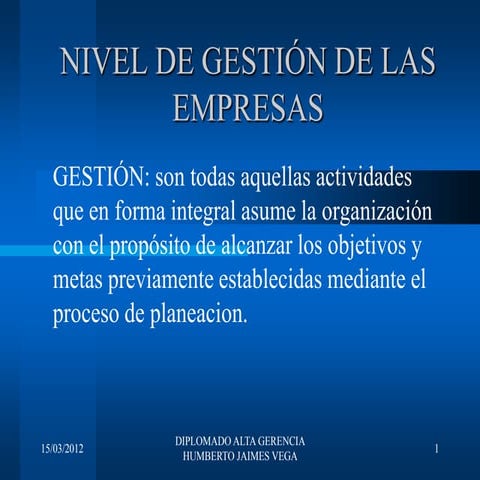 NIVEL DE GESTIÓN DE LAS EMPRESAS

GESTIÓN: son todas aquellas actividades que en forma integral asume la organización con el propósito de alcanzar los objetivos y metas previamente establecidas mediante el proceso de planeacion.

15/03/2012

DIPLOMADO ALTA GERENCIA
HUMBERTO JAIMES VEGA

1